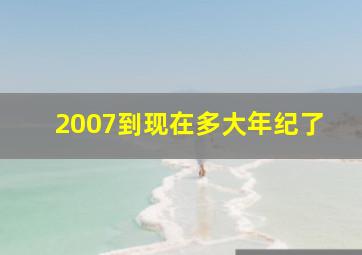 2007到现在多大年纪了